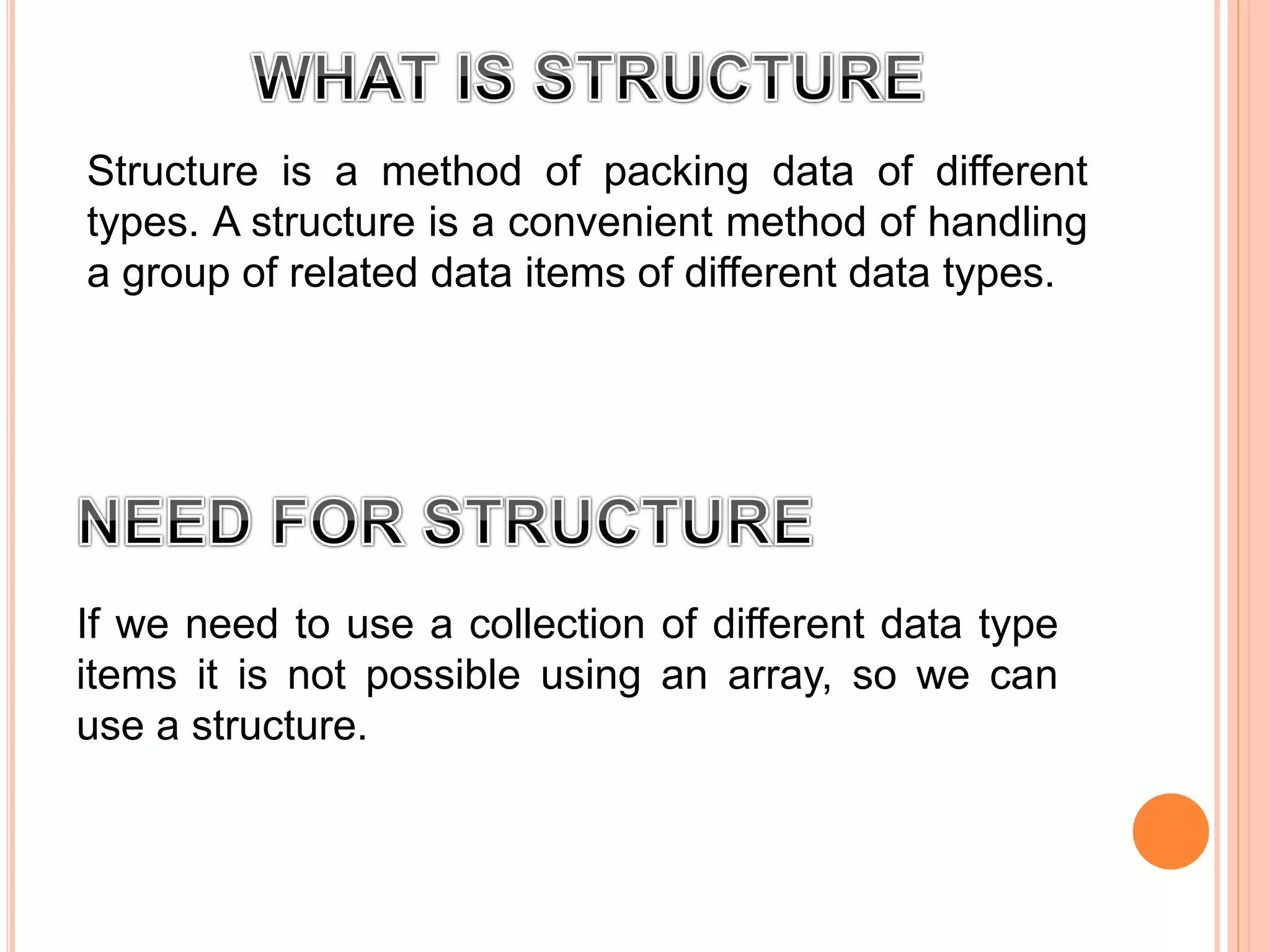 WHAT IS STRUCTURE

Structure is a method of packing data of different types. A structure is a convenient method of handling a group of related data items of different data types.

NEED FOR STRUCTURE

If we need to use a collection of different data type items it is not possible using an array, so we can use a structure.